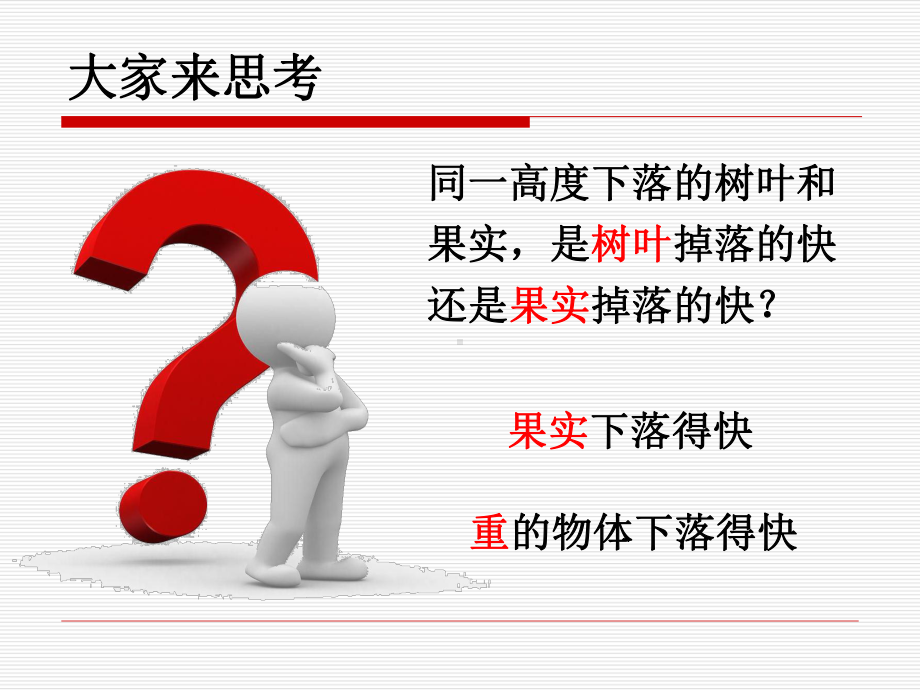 大家来思考

同一高度下落的树叶和果实，是树叶掉落的快还是果实掉落的快？

果实下落得快

重的物体下落得快